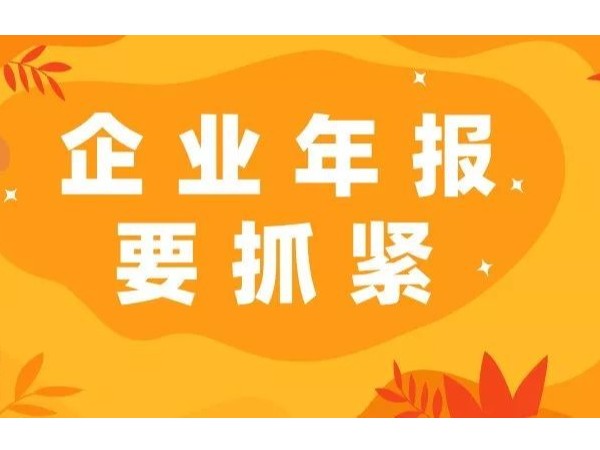 企业年报
要抓紧